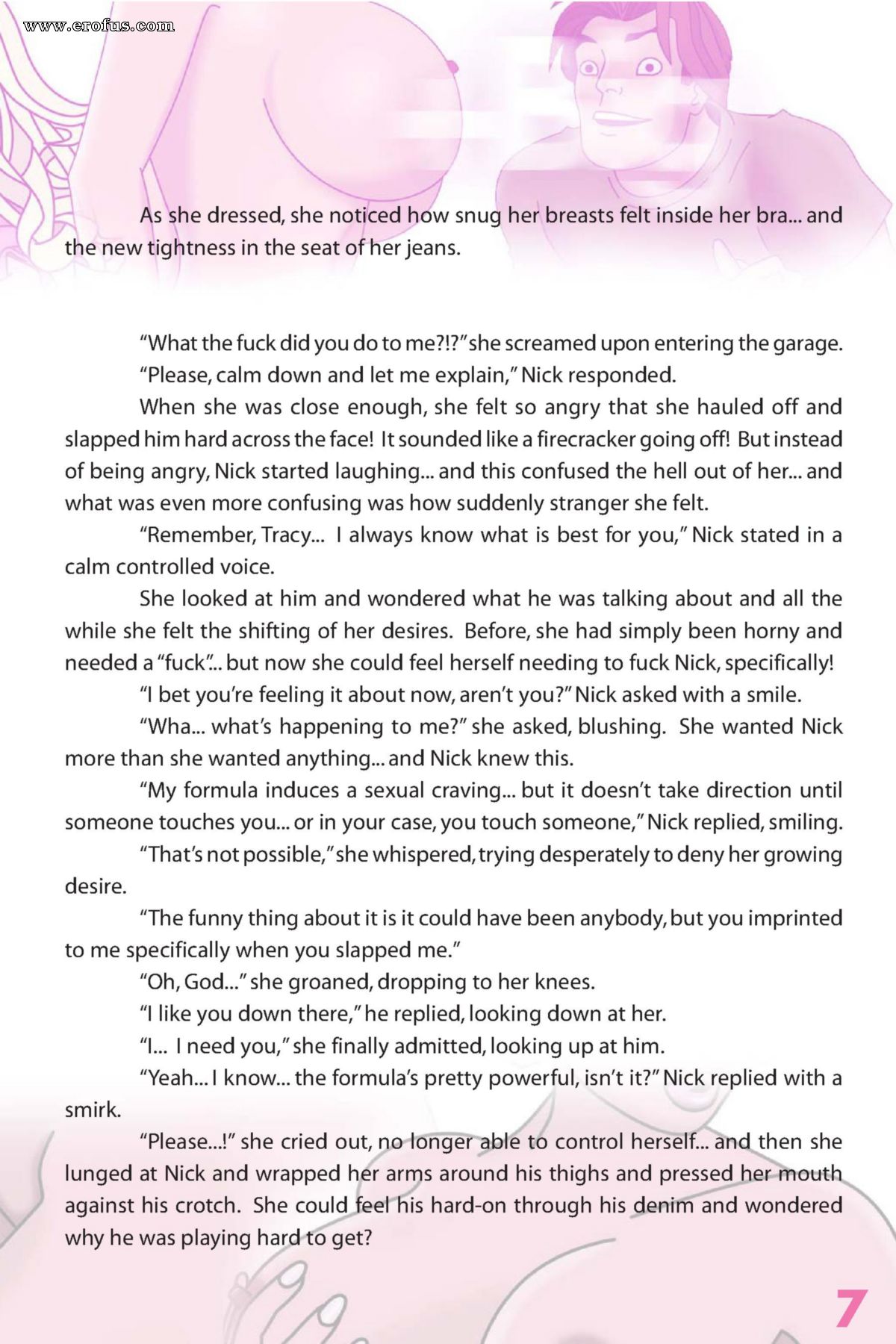 www.erofus.com

As she dressed, she noticed how snug her breasts felt inside her bra... and the new tightness in the seat of her jeans.

"What the fuck did you do to me?!?" she screamed upon entering the garage.

"Please, calm down and let me explain," Nick responded.

When she was close enough, she felt so angry that she hauled off and slapped him hard across the face! It sounded like a firecracker going off! But instead of being angry, Nick started laughing... and this confused the hell out of her... and what was even more confusing was how suddenly stranger she felt.

"Remember, Tracy... I always know what is best for you," Nick stated in a calm controlled voice.

She looked at him and wondered what he was talking about and all the while she felt the shifting of her desires. Before, she had simply been horny and needed a "fuck"... but now she could feel herself needing to fuck Nick, specifically!

"I bet you're feeling it about now, aren't you?" Nick asked with a smile.

"Wha... what's happening to me?" she asked, blushing. She wanted Nick more than she wanted anything... and Nick knew this.

"My formula induces a sexual craving... but it doesn't take direction until someone touches you... or in your case, you touch someone," Nick replied, smiling.

"That's not possible," she whispered, trying desperately to deny her growing desire.

"The funny thing about it is it could have been anybody, but you imprinted to me specifically when you slapped me."

"Oh, God..." she groaned, dropping to her knees.

"I like you down there," he replied, looking down at her.

"I... I need you," she finally admitted, looking up at him.

"Yeah... I know... the formula's pretty powerful, isn't it?" Nick replied with a smirk.

"Please...!" she cried out, no longer able to control herself... and then she lunged at Nick and wrapped her arms around his thighs and pressed her mouth against his crotch. She could feel his hard-on through his denim and wondered why he was playing hard to get?

7